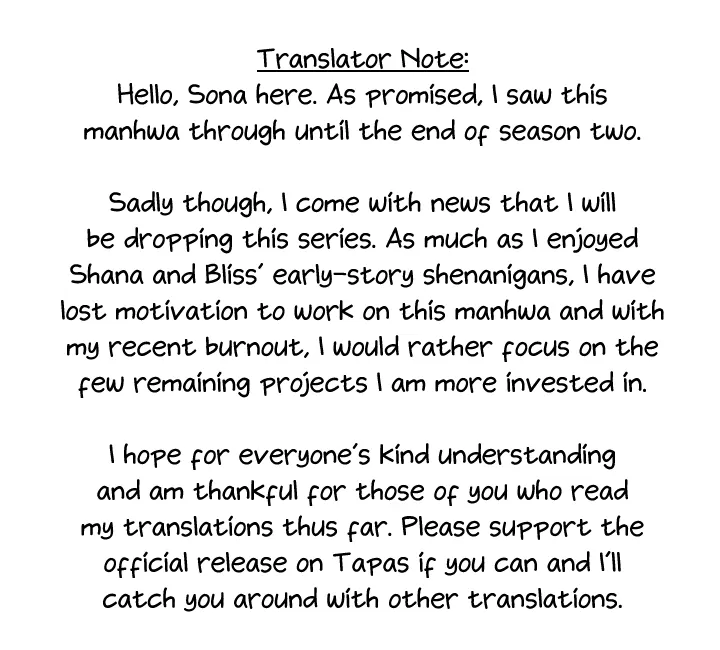 Translator Note:

Hello, Sona here. As promised, I saw this manhwa through until the end of season two.

Sadly though, I come with news that I will be dropping this series. As much as I enjoyed Shana and Bliss' early-story shenanigans, I have lost motivation to work on this manhwa and with my recent burnout, I would rather focus on the few remaining projects I am more invested in.

I hope for everyone's kind understanding and am thankful for those of you who read my translations thus far. Please support the official release on Tapas if you can and I'll catch you around with other translations.